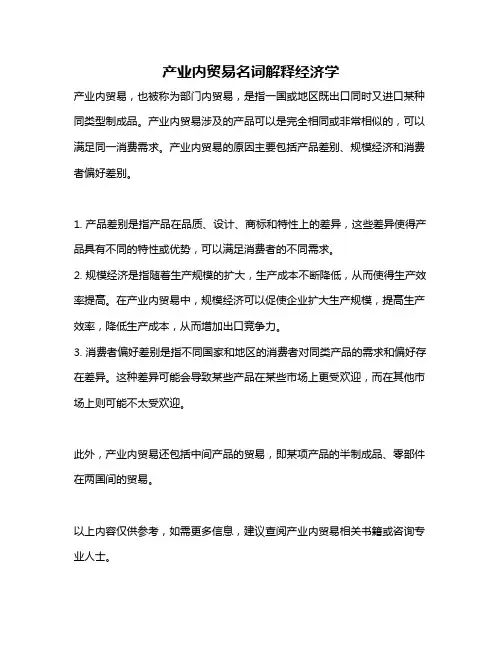 产业内贸易名词解释经济学

产业内贸易，也被称为部门内贸易，是指一国或地区既出口同时又进口某种同类型制成品。产业内贸易涉及的产品可以是完全相同或非常相似的，可以满足同一消费需求。产业内贸易的原因主要包括产品差别、规模经济和消费者偏好差别。

1. 产品差别是指产品在品质、设计、商标和特性上的差异，这些差异使得产品具有不同的特性或优势，可以满足消费者的不同需求。
2. 规模经济是指随着生产规模的扩大，生产成本不断降低，从而使得生产效率提高。在产业内贸易中，规模经济可以促使企业扩大生产规模，提高生产效率，降低生产成本，从而增加出口竞争力。
3. 消费者偏好差别是指不同国家和地区的消费者对同类产品的需求和偏好存在差异。这种差异可能会导致某些产品在某些市场上更受欢迎，而在其他市场上则可能不太受欢迎。

此外，产业内贸易还包括中间产品的贸易，即某项产品的半制成品、零部件在两国间的贸易。

以上内容仅供参考，如需更多信息，建议查阅产业内贸易相关书籍或咨询专业人士。